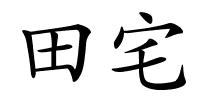 田宅